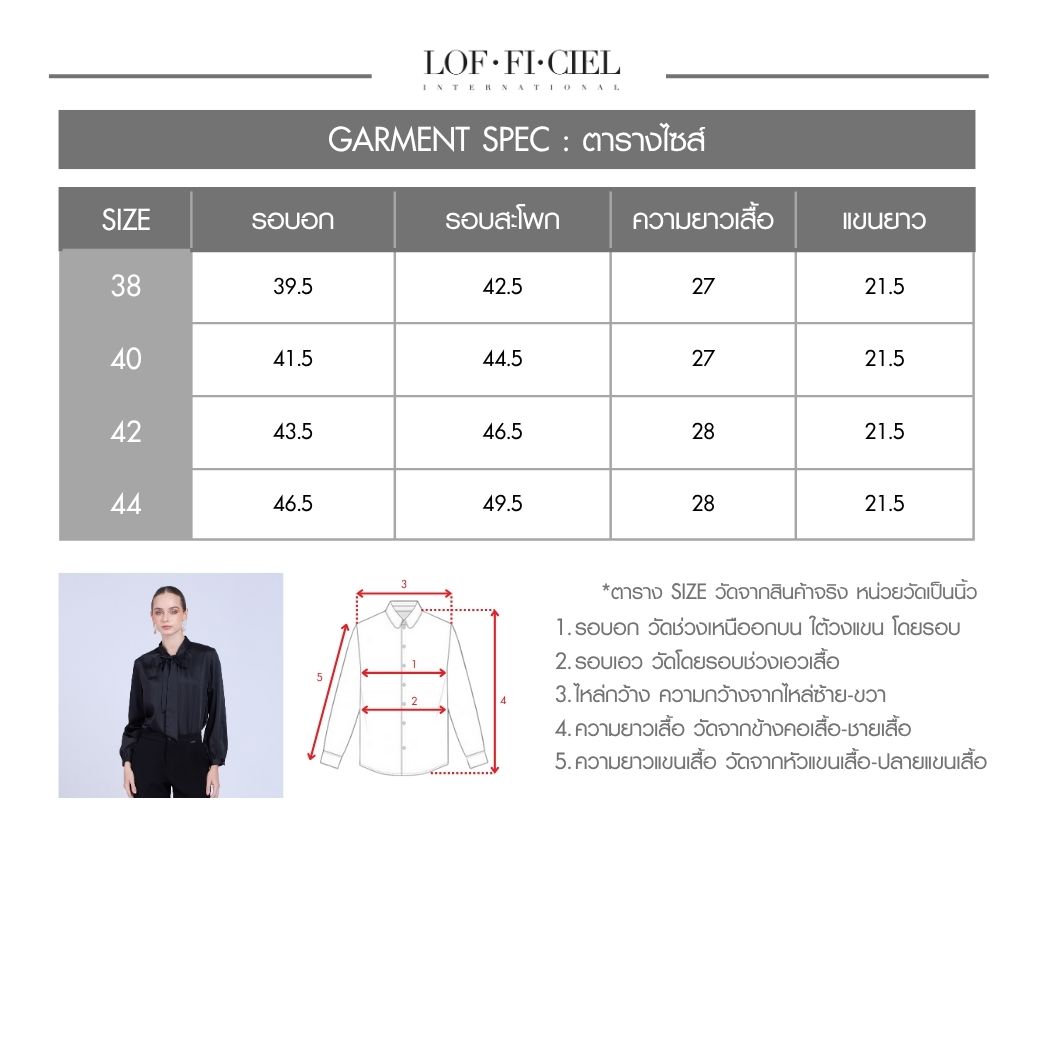 LOF·FI·CIEL
INTERNATIONAL

GARMENT SPEC : ตารางไซส์

| SIZE | รอบอก | รอบสะโพก | ความยาวเสื้อ | แขนยาว |
|---|---|---|---|---|
| 38 | 39.5 | 42.5 | 27 | 21.5 |
| 40 | 41.5 | 44.5 | 27 | 21.5 |
| 42 | 43.5 | 46.5 | 28 | 21.5 |
| 44 | 46.5 | 49.5 | 28 | 21.5 |

3
1
2
5
4

*ตาราง SIZE วัดจากสินค้าจริง หน่วยวัดเป็นนิ้ว
1. รอบอก วัดช่วงเหนืออกบน ใต้วงแขน โดยรอบ
2. รอบเอว วัดโดยรอบช่วงเอวเสื้อ
3. ไหล่กว้าง ความกว้างจากไหล่ซ้าย-ขวา
4. ความยาวเสื้อ วัดจากข้างคอเสื้อ-ชายเสื้อ
5. ความยาวแขนเสื้อ วัดจากหัวแขนเสื้อ-ปลายแขนเสื้อ